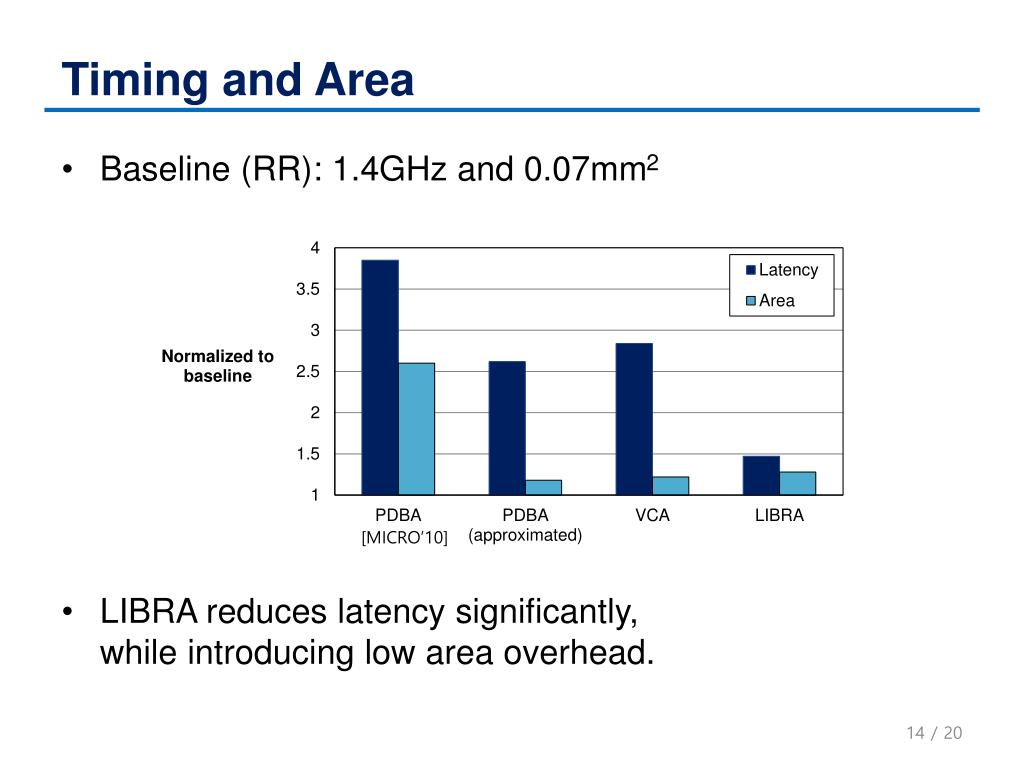 Timing and Area

• Baseline (RR): 1.4GHz and 0.07mm$^2$

Normalized to baseline

4
3.5
3
2.5
2
1.5
1

Latency
Area

PDBA [MICRO'10]
PDBA (approximated)
VCA
LIBRA

• LIBRA reduces latency significantly, while introducing low area overhead.

14 / 20